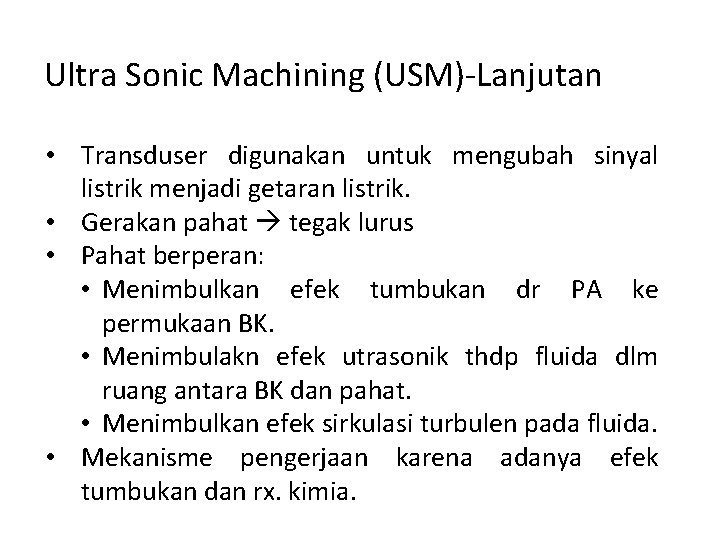 Ultra Sonic Machining (USM)-Lanjutan

• Transduser digunakan untuk mengubah sinyal listrik menjadi getaran listrik.
• Gerakan pahat → tegak lurus
• Pahat berperan:
  • Menimbulkan efek tumbukan dr PA ke permukaan BK.
  • Menimbulakn efek utrasonik thdp fluida dlm ruang antara BK dan pahat.
  • Menimbulkan efek sirkulasi turbulen pada fluida.
• Mekanisme pengerjaan karena adanya efek tumbukan dan rx. kimia.